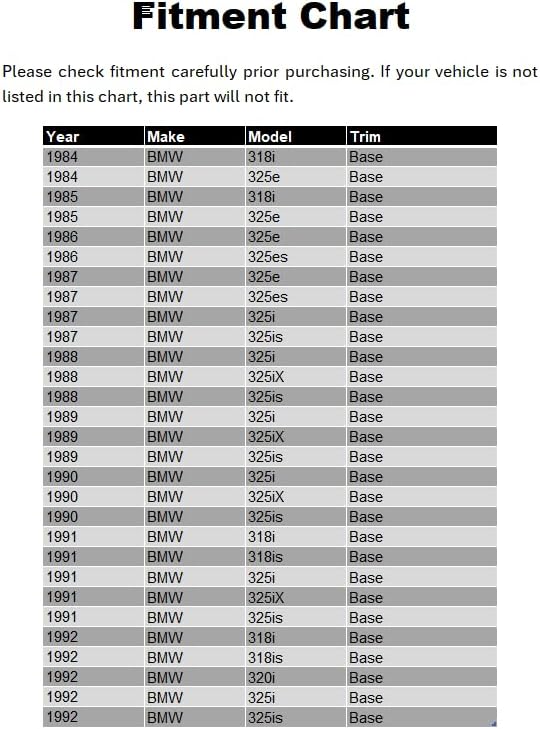 Fitment Chart

Please check fitment carefully prior purchasing. If your vehicle is not listed in this chart, this part will not fit.

| Year | Make | Model | Trim |
|---|---|---|---|
| 1984 | BMW | 318i | Base |
| 1984 | BMW | 325e | Base |
| 1985 | BMW | 318i | Base |
| 1985 | BMW | 325e | Base |
| 1986 | BMW | 325e | Base |
| 1986 | BMW | 325es | Base |
| 1987 | BMW | 325e | Base |
| 1987 | BMW | 325es | Base |
| 1987 | BMW | 325i | Base |
| 1987 | BMW | 325is | Base |
| 1988 | BMW | 325i | Base |
| 1988 | BMW | 325iX | Base |
| 1988 | BMW | 325is | Base |
| 1989 | BMW | 325i | Base |
| 1989 | BMW | 325iX | Base |
| 1989 | BMW | 325is | Base |
| 1990 | BMW | 325i | Base |
| 1990 | BMW | 325iX | Base |
| 1990 | BMW | 325is | Base |
| 1991 | BMW | 318i | Base |
| 1991 | BMW | 318is | Base |
| 1991 | BMW | 325i | Base |
| 1991 | BMW | 325iX | Base |
| 1991 | BMW | 325is | Base |
| 1992 | BMW | 318i | Base |
| 1992 | BMW | 318is | Base |
| 1992 | BMW | 320i | Base |
| 1992 | BMW | 325i | Base |
| 1992 | BMW | 325is | Base |